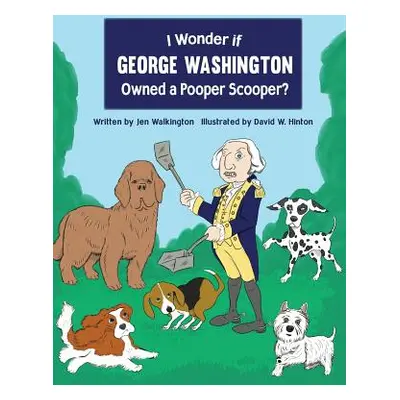 I Wonder if
GEORGE WASHINGTON
Owned a Pooper Scooper?

Written by Jen Walkington Illustrated by David W. Hinton